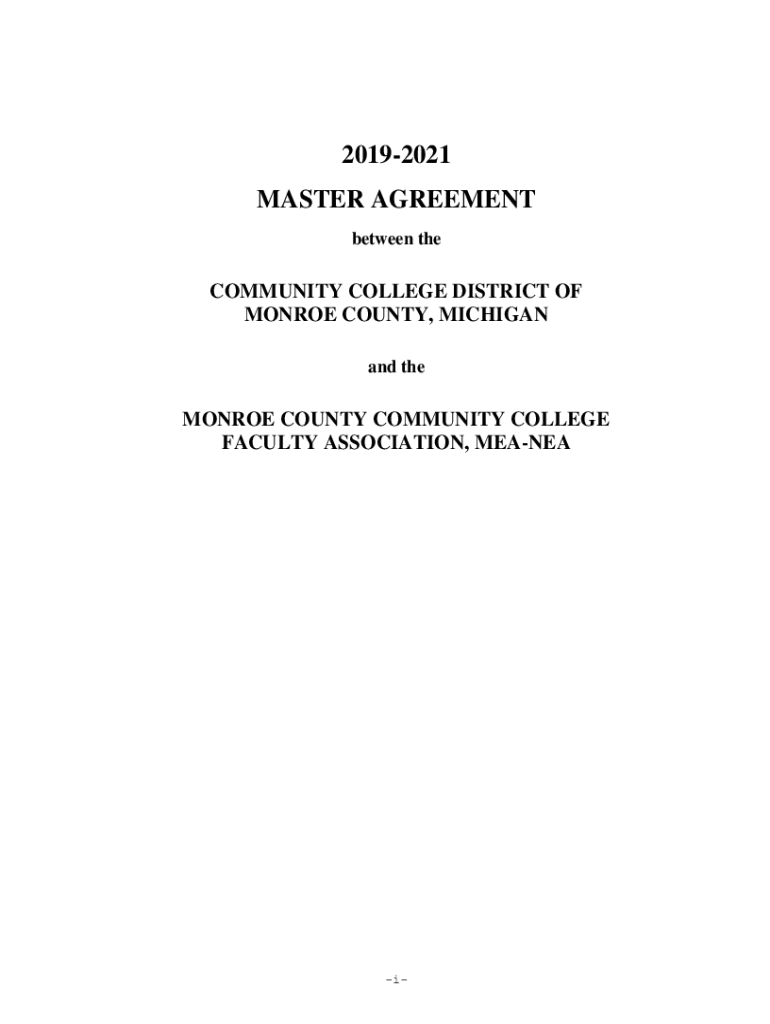 2019-2021

MASTER AGREEMENT

between the

COMMUNITY COLLEGE DISTRICT OF MONROE COUNTY, MICHIGAN

and the

MONROE COUNTY COMMUNITY COLLEGE FACULTY ASSOCIATION, MEA-NEA

-i-